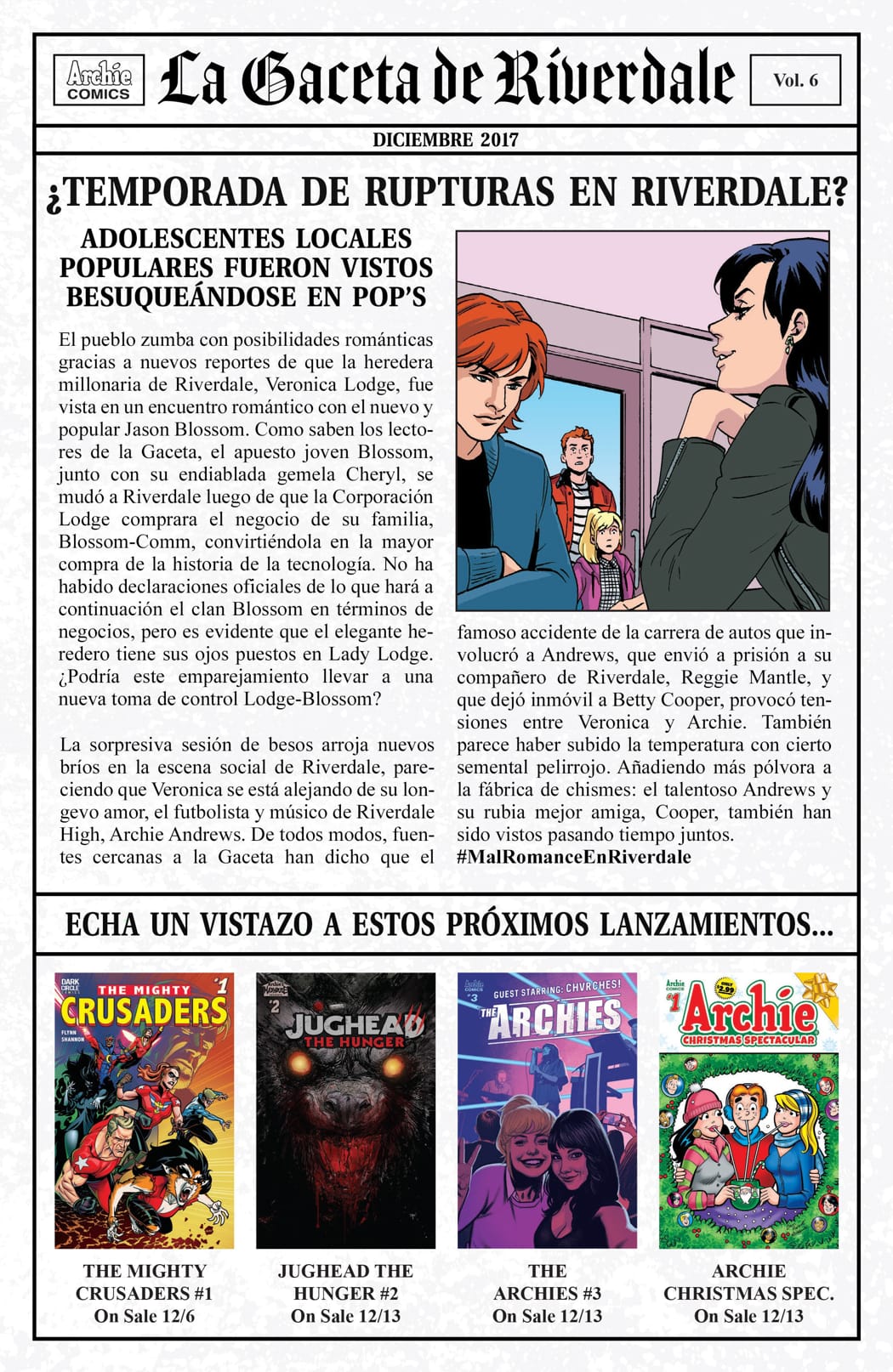 Archie COMICS

La Gaceta de Riverdale

Vol. 6

DICIEMBRE 2017

¿TEMPORADA DE RUPTURAS EN RIVERDALE?

ADOLESCENTES LOCALES POPULARES FUERON VISTOS BESUQUEÁNDOSE EN POP'S

El pueblo zumba con posibilidades románticas gracias a nuevos reportes de que la heredera millonaria de Riverdale, Veronica Lodge, fue vista en un encuentro romántico con el nuevo y popular Jason Blossom. Como saben los lectores de la Gaceta, el apuesto joven Blossom, junto con su endiablada gemela Cheryl, se mudó a Riverdale luego de que la Corporación Lodge comprara el negocio de su familia, Blossom-Comm, convirtiéndola en la mayor compra de la historia de la tecnología. No ha habido declaraciones oficiales de lo que hará a continuación el clan Blossom en términos de negocios, pero es evidente que el elegante heredero tiene sus ojos puestos en Lady Lodge. ¿Podría este emparejamiento llevar a una nueva toma de control Lodge-Blossom?

La sorpresiva sesión de besos arroja nuevos bríos en la escena social de Riverdale, pareciendo que Veronica se está alejando de su longevo amor, el futbolista y músico de Riverdale High, Archie Andrews. De todos modos, fuentes cercanas a la Gaceta han dicho que el famoso accidente de la carrera de autos que involucró a Andrews, que envió a prisión a su compañero de Riverdale, Reggie Mantle, y que dejó inmóvil a Betty Cooper, provocó tensiones entre Veronica y Archie. También parece haber subido la temperatura con cierto semental pelirrojo. Añadiendo más pólvora a la fábrica de chismes: el talentoso Andrews y su rubia mejor amiga, Cooper, también han sido vistos pasando tiempo juntos. #MalRomanceEnRiverdale

ECHA UN VISTAZO A ESTOS PRÓXIMOS LANZAMIENTOS...

DARK CIRCLE COMICS #1 THE MIGHTY CRUSADERS FLYNN SHANNON

#2 JUGHEAD THE HUNGER

Archie COMICS #3 GUEST STARRING: CHVRCHES! THE ARCHIES

Archie COMICS #1 ONLY $2.99 Archie CHRISTMAS SPECTACULAR

THE MIGHTY CRUSADERS #1 On Sale 12/6

JUGHEAD THE HUNGER #2 On Sale 12/13

THE ARCHIES #3 On Sale 12/13

ARCHIE CHRISTMAS SPEC. On Sale 12/13